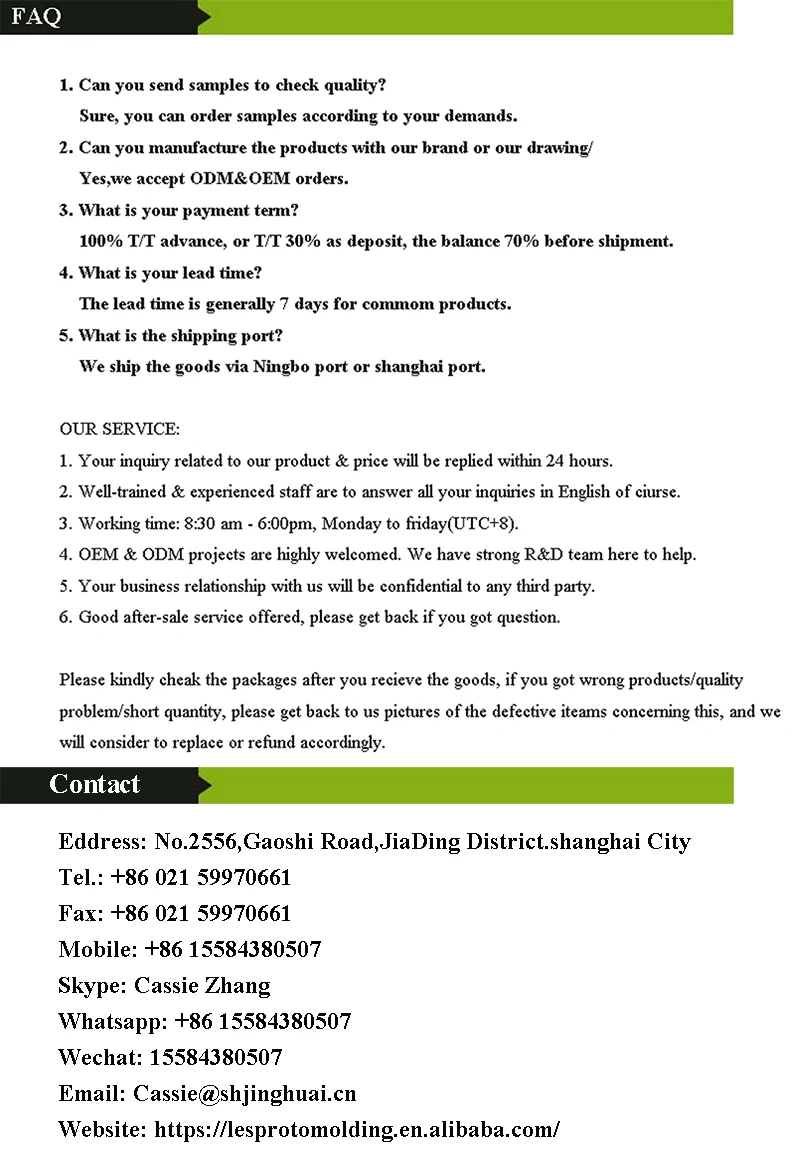 FAQ

1. Can you send samples to check quality?
Sure, you can order samples according to your demands.
2. Can you manufacture the products with our brand or our drawing/
Yes,we accept ODM&OEM orders.
3. What is your payment term?
100% T/T advance, or T/T 30% as deposit, the balance 70% before shipment.
4. What is your lead time?
The lead time is generally 7 days for commom products.
5. What is the shipping port?
We ship the goods via Ningbo port or shanghai port.

OUR SERVICE:
1. Your inquiry related to our product & price will be replied within 24 hours.
2. Well-trained & experienced staff are to answer all your inquiries in English of ciurse.
3. Working time: 8:30 am - 6:00pm, Monday to friday(UTC+8).
4. OEM & ODM projects are highly welcomed. We have strong R&D team here to help.
5. Your business relationship with us will be confidential to any third party.
6. Good after-sale service offered, please get back if you got question.

Please kindly cheak the packages after you recieve the goods, if you got wrong products/quality problem/short quantity, please get back to us pictures of the defective iteams concerning this, and we will consider to replace or refund accordingly.

Contact

Eddress: No.2556,Gaoshi Road,JiaDing District.shanghai City
Tel.: +86 021 59970661
Fax: +86 021 59970661
Mobile: +86 15584380507
Skype: Cassie Zhang
Whatsapp: +86 15584380507
Wechat: 15584380507
Email: Cassie@shjinghuai.cn
Website: https://lesprotomolding.en.alibaba.com/